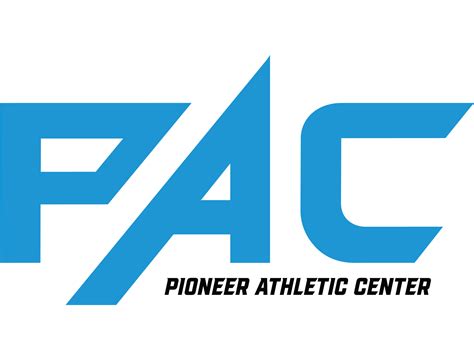 PAC
PIONEER ATHLETIC CENTER